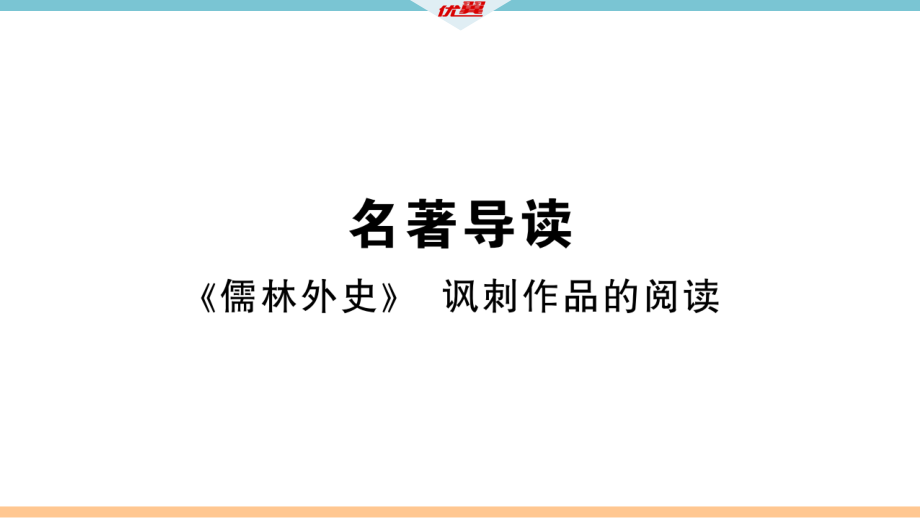 优翼

名著导读

《儒林外史》 讽刺作品的阅读